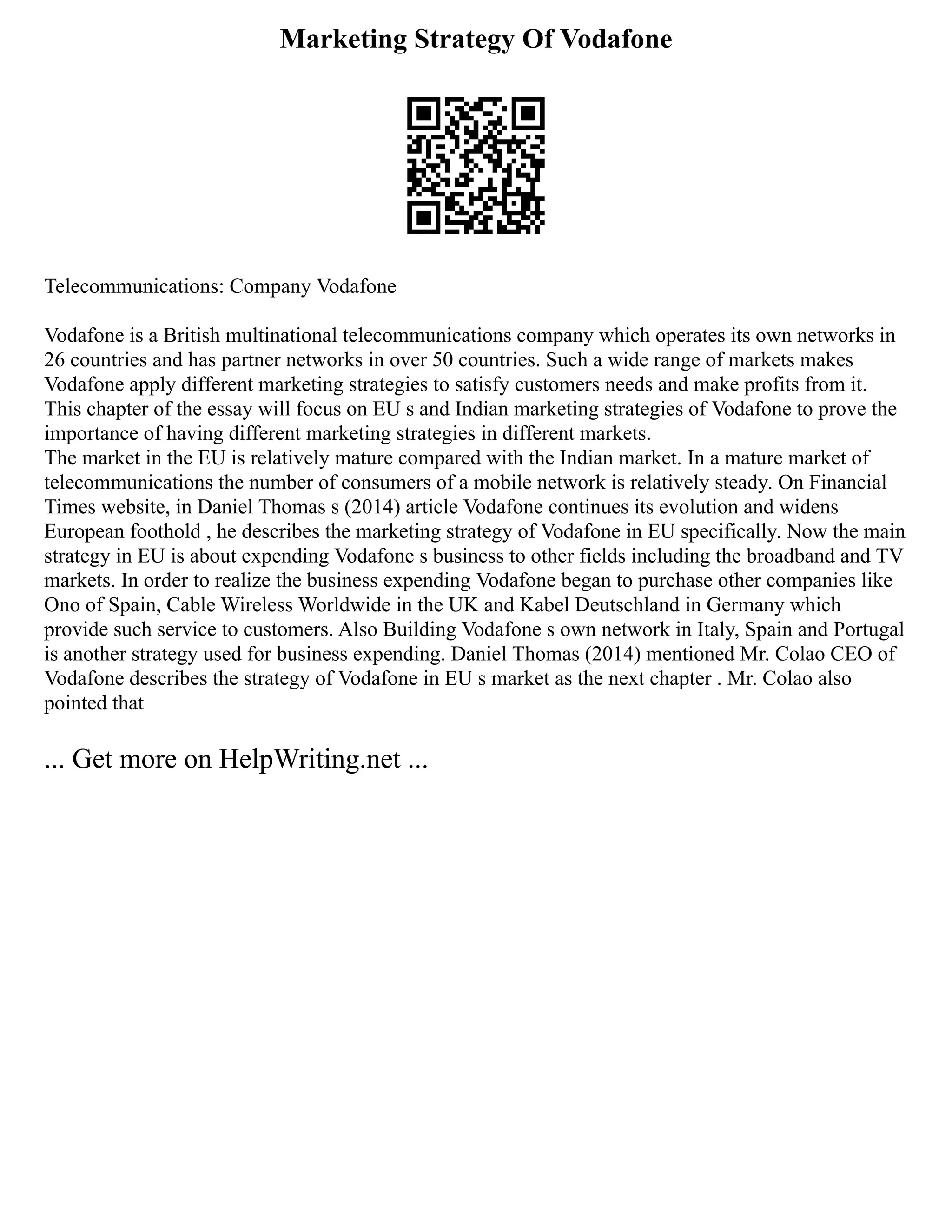 Marketing Strategy Of Vodafone

Telecommunications: Company Vodafone

Vodafone is a British multinational telecommunications company which operates its own networks in 26 countries and has partner networks in over 50 countries. Such a wide range of markets makes Vodafone apply different marketing strategies to satisfy customers needs and make profits from it. This chapter of the essay will focus on EU s and Indian marketing strategies of Vodafone to prove the importance of having different marketing strategies in different markets.
The market in the EU is relatively mature compared with the Indian market. In a mature market of telecommunications the number of consumers of a mobile network is relatively steady. On Financial Times website, in Daniel Thomas s (2014) article Vodafone continues its evolution and widens European foothold , he describes the marketing strategy of Vodafone in EU specifically. Now the main strategy in EU is about expending Vodafone s business to other fields including the broadband and TV markets. In order to realize the business expending Vodafone began to purchase other companies like Ono of Spain, Cable Wireless Worldwide in the UK and Kabel Deutschland in Germany which provide such service to customers. Also Building Vodafone s own network in Italy, Spain and Portugal is another strategy used for business expending. Daniel Thomas (2014) mentioned Mr. Colao CEO of Vodafone describes the strategy of Vodafone in EU s market as the next chapter . Mr. Colao also pointed that

... Get more on HelpWriting.net ...